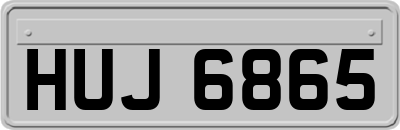 HUJ 6865